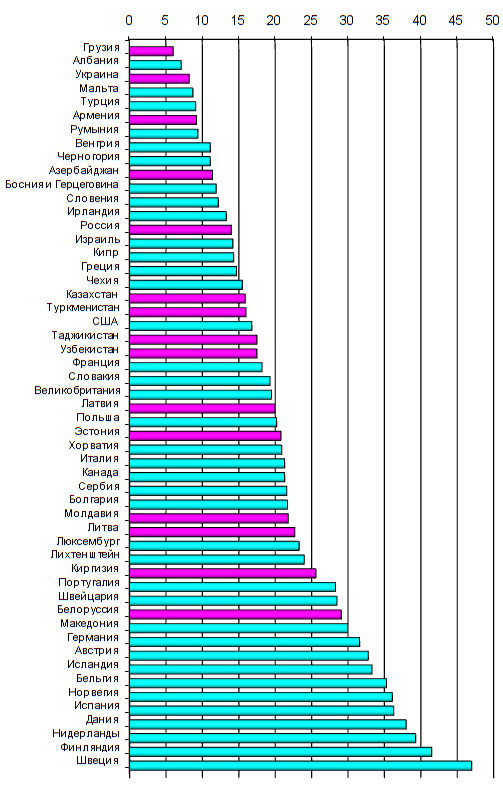 0 5 10 15 20 25 30 35 40 45 50

Грузия
Албания
Украина
Мальта
Турция
Армения
Румыния
Венгрия
Черногория
Азербайджан
Босния и Герцеговина
Словения
Ирландия
Россия
Израиль
Кипр
Греция
Чехия
Казахстан
Туркменистан
США
Таджикистан
Узбекистан
Франция
Словакия
Великобритания
Латвия
Польша
Эстония
Хорватия
Италия
Канада
Сербия
Болгария
Молдавия
Литва
Люксембург
Лихтенштейн
Киргизия
Португалия
Швейцария
Белоруссия
Македония
Германия
Австрия
Исландия
Бельгия
Норвегия
Испания
Дания
Нидерланды
Финляндия
Швеция